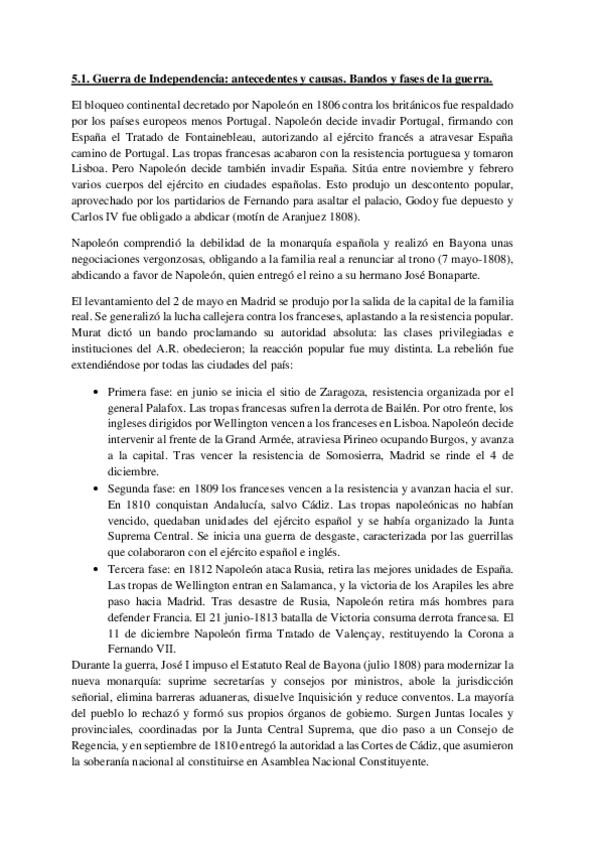 5.1. Guerra de Independencia: antecedentes y causas. Bandos y fases de la guerra.

El bloqueo continental decretado por Napoleón en 1806 contra los británicos fue respaldado por los países europeos menos Portugal. Napoleón decide invadir Portugal, firmando con España el Tratado de Fontainebleau, autorizando al ejército francés a atravesar España camino de Portugal. Las tropas francesas acabaron con la resistencia portuguesa y tomaron Lisboa. Pero Napoleón decide también invadir España. Sitúa entre noviembre y febrero varios cuerpos del ejército en ciudades españolas. Esto produjo un descontento popular, aprovechado por los partidarios de Fernando para asaltar el palacio, Godoy fue depuesto y Carlos IV fue obligado a abdicar (motín de Aranjuez 1808).

Napoleón comprendió la debilidad de la monarquía española y realizó en Bayona unas negociaciones vergonzosas, obligando a la familia real a renunciar al trono (7 mayo-1808), abdicando a favor de Napoleón, quien entregó el reino a su hermano José Bonaparte.

El levantamiento del 2 de mayo en Madrid se produjo por la salida de la capital de la familia real. Se generalizó la lucha callejera contra los franceses, aplastando a la resistencia popular. Murat dictó un bando proclamando su autoridad absoluta: las clases privilegiadas e instituciones del A.R. obedecieron; la reacción popular fue muy distinta. La rebelión fue extendiéndose por todas las ciudades del país:

• Primera fase: en junio se inicia el sitio de Zaragoza, resistencia organizada por el general Palafox. Las tropas francesas sufren la derrota de Bailén. Por otro frente, los ingleses dirigidos por Wellington vencen a los franceses en Lisboa. Napoleón decide intervenir al frente de la Grand Armée, atraviesa Pirineo ocupando Burgos, y avanza a la capital. Tras vencer la resistencia de Somosierra, Madrid se rinde el 4 de diciembre.
• Segunda fase: en 1809 los franceses vencen a la resistencia y avanzan hacia el sur. En 1810 conquistan Andalucía, salvo Cádiz. Las tropas napoleónicas no habían vencido, quedaban unidades del ejército español y se había organizado la Junta Suprema Central. Se inicia una guerra de desgaste, caracterizada por las guerrillas que colaboraron con el ejército español e inglés.
• Tercera fase: en 1812 Napoleón ataca Rusia, retira las mejores unidades de España. Las tropas de Wellington entran en Salamanca, y la victoria de los Arapiles les abre paso hacia Madrid. Tras desastre de Rusia, Napoleón retira más hombres para defender Francia. El 21 junio-1813 batalla de Victoria consuma derrota francesa. El 11 de diciembre Napoleón firma Tratado de Valençay, restituyendo la Corona a Fernando VII.

Durante la guerra, José I impuso el Estatuto Real de Bayona (julio 1808) para modernizar la nueva monarquía: suprime secretarías y consejos por ministros, abole la jurisdicción señorial, elimina barreras aduaneras, disuelve Inquisición y reduce conventos. La mayoría del pueblo lo rechazó y formó sus propios órganos de gobierno. Surgen Juntas locales y provinciales, coordinadas por la Junta Central Suprema, que dio paso a un Consejo de Regencia, y en septiembre de 1810 entregó la autoridad a las Cortes de Cádiz, que asumieron la soberanía nacional al constituirse en Asamblea Nacional Constituyente.